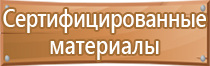 Сертифицированные материалы